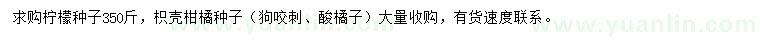 求购柠檬种子350斤，枳壳柑橘种子（狗咬刺、酸橘子）大量收购，有货速度联系。

www.yuanlin.com